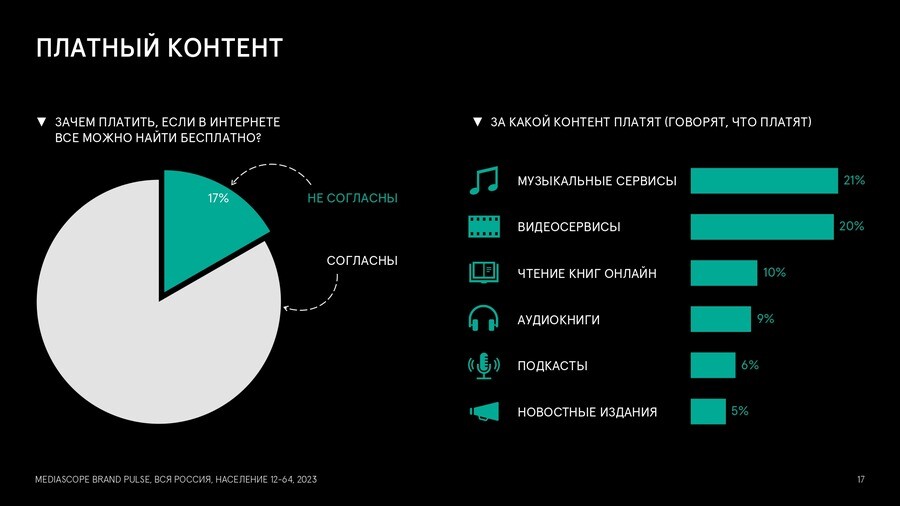 ПЛАТНЫЙ КОНТЕНТ

▼ ЗАЧЕМ ПЛАТИТЬ, ЕСЛИ В ИНТЕРНЕТЕ ВСЕ МОЖНО НАЙТИ БЕСПЛАТНО?

17%

НЕ СОГЛАСНЫ

СОГЛАСНЫ

▼ ЗА КАКОЙ КОНТЕНТ ПЛАТЯТ (ГОВОРЯТ, ЧТО ПЛАТЯТ)

МУЗЫКАЛЬНЫЕ СЕРВИСЫ 21%

ВИДЕОСЕРВИСЫ 20%

ЧТЕНИЕ КНИГ ОНЛАЙН 10%

АУДИОКНИГИ 9%

ПОДКАСТЫ 6%

НОВОСТНЫЕ ИЗДАНИЯ 5%

MEDIASCOPE BRAND PULSE, ВСЯ РОССИЯ, НАСЕЛЕНИЕ 12-64, 2023

17